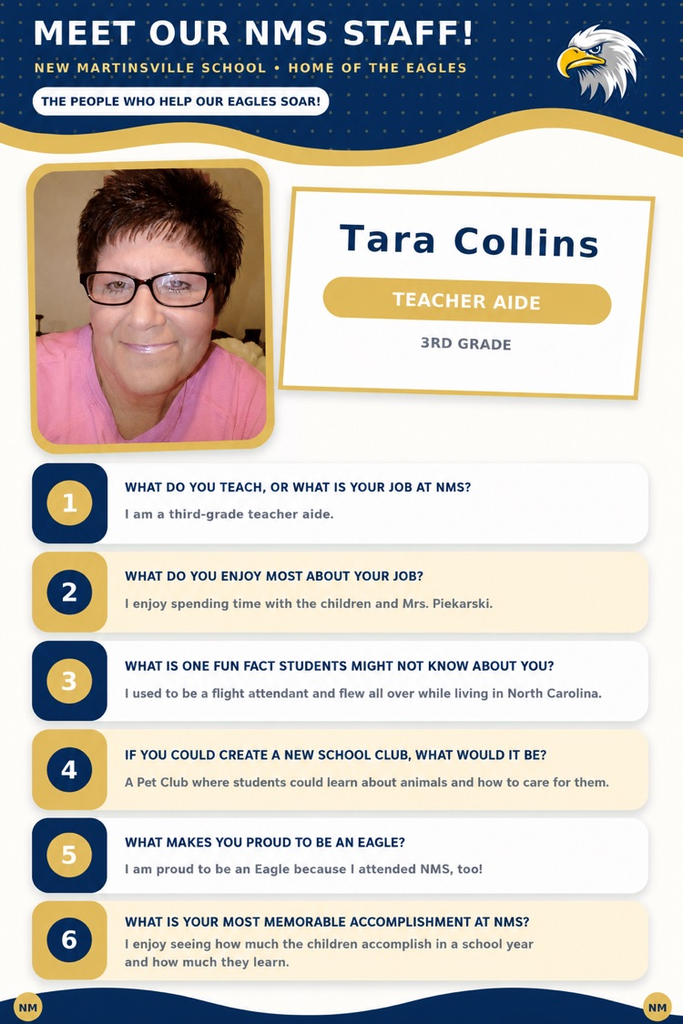 MEET OUR NMS STAFF!

NEW MARTINSVILLE SCHOOL • HOME OF THE EAGLES

THE PEOPLE WHO HELP OUR EAGLES SOAR!

Tara Collins

TEACHER AIDE

3RD GRADE

1
WHAT DO YOU TEACH, OR WHAT IS YOUR JOB AT NMS?
I am a third-grade teacher aide.

2
WHAT DO YOU ENJOY MOST ABOUT YOUR JOB?
I enjoy spending time with the children and Mrs. Piekarski.

3
WHAT IS ONE FUN FACT STUDENTS MIGHT NOT KNOW ABOUT YOU?
I used to be a flight attendant and flew all over while living in North Carolina.

4
IF YOU COULD CREATE A NEW SCHOOL CLUB, WHAT WOULD IT BE?
A Pet Club where students could learn about animals and how to care for them.

5
WHAT MAKES YOU PROUD TO BE AN EAGLE?
I am proud to be an Eagle because I attended NMS, too!

6
WHAT IS YOUR MOST MEMORABLE ACCOMPLISHMENT AT NMS?
I enjoy seeing how much the children accomplish in a school year and how much they learn.

NM

NM